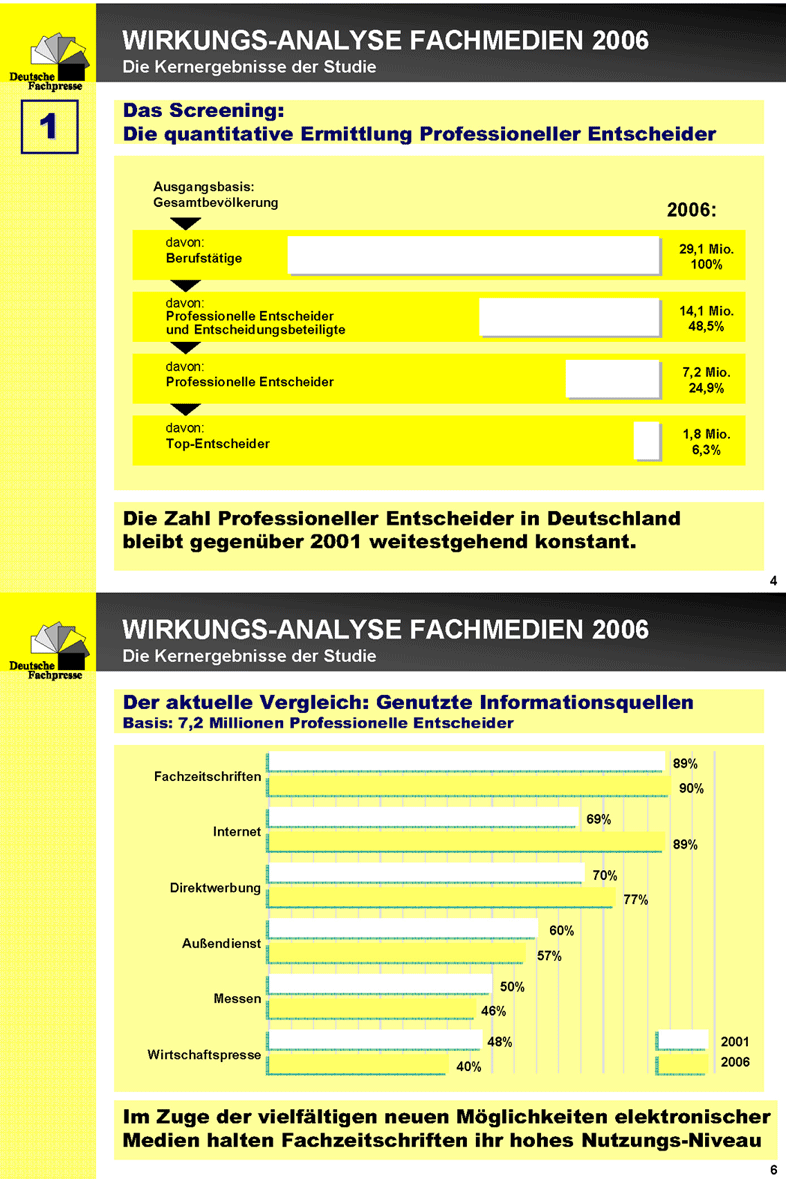 Deutsche Fachpresse

WIRKUNGS-ANALYSE FACHMEDIEN 2006
Die Kernergebnisse der Studie

1

Das Screening:
Die quantitative Ermittlung Professioneller Entscheider

Ausgangsbasis:
Gesamtbevölkerung

2006:

davon:
Berufstätige
29,1 Mio.
100%

davon:
Professionelle Entscheider
und Entscheidungsbeteiligte
14,1 Mio.
48,5%

davon:
Professionelle Entscheider
7,2 Mio.
24,9%

davon:
Top-Entscheider
1,8 Mio.
6,3%

Die Zahl Professioneller Entscheider in Deutschland bleibt gegenüber 2001 weitestgehend konstant.

4

Deutsche Fachpresse

WIRKUNGS-ANALYSE FACHMEDIEN 2006
Die Kernergebnisse der Studie

Der aktuelle Vergleich: Genutzte Informationsquellen
Basis: 7,2 Millionen Professionelle Entscheider

Fachzeitschriften
89%
90%

Internet
69%
89%

Direktwerbung
70%
77%

Außendienst
60%
57%

Messen
50%
46%

Wirtschaftspresse
48%
40%

2001
2006

Im Zuge der vielfältigen neuen Möglichkeiten elektronischer Medien halten Fachzeitschriften ihr hohes Nutzungs-Niveau

6